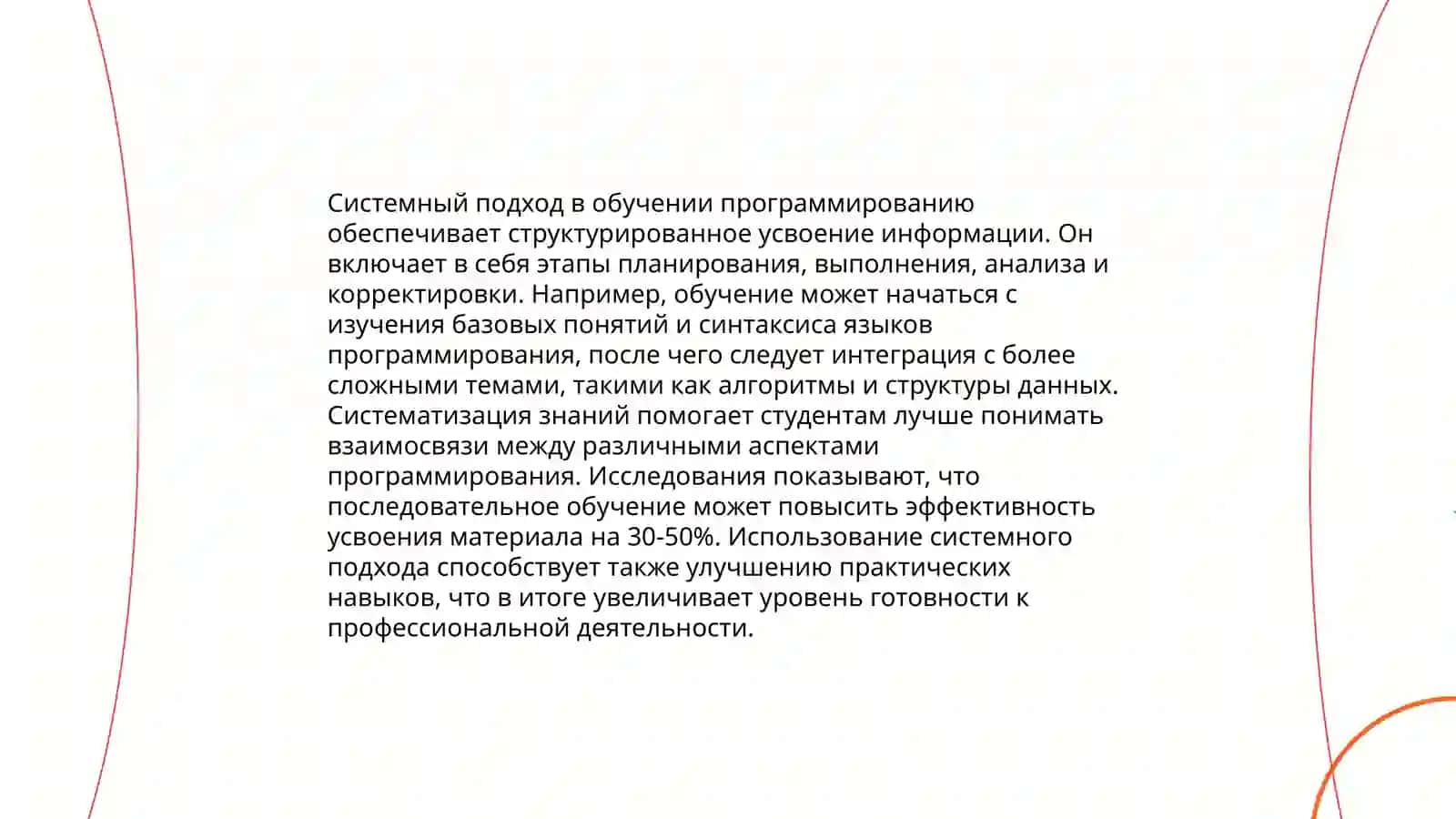 Системный подход в обучении программированию обеспечивает структурированное усвоение информации. Он включает в себя этапы планирования, выполнения, анализа и корректировки. Например, обучение может начаться с изучения базовых понятий и синтаксиса языков программирования, после чего следует интеграция с более сложными темами, такими как алгоритмы и структуры данных. Систематизация знаний помогает студентам лучше понимать взаимосвязи между различными аспектами программирования. Исследования показывают, что последовательное обучение может повысить эффективность усвоения материала на 30-50%. Использование системного подхода способствует также улучшению практических навыков, что в итоге увеличивает уровень готовности к профессиональной деятельности.